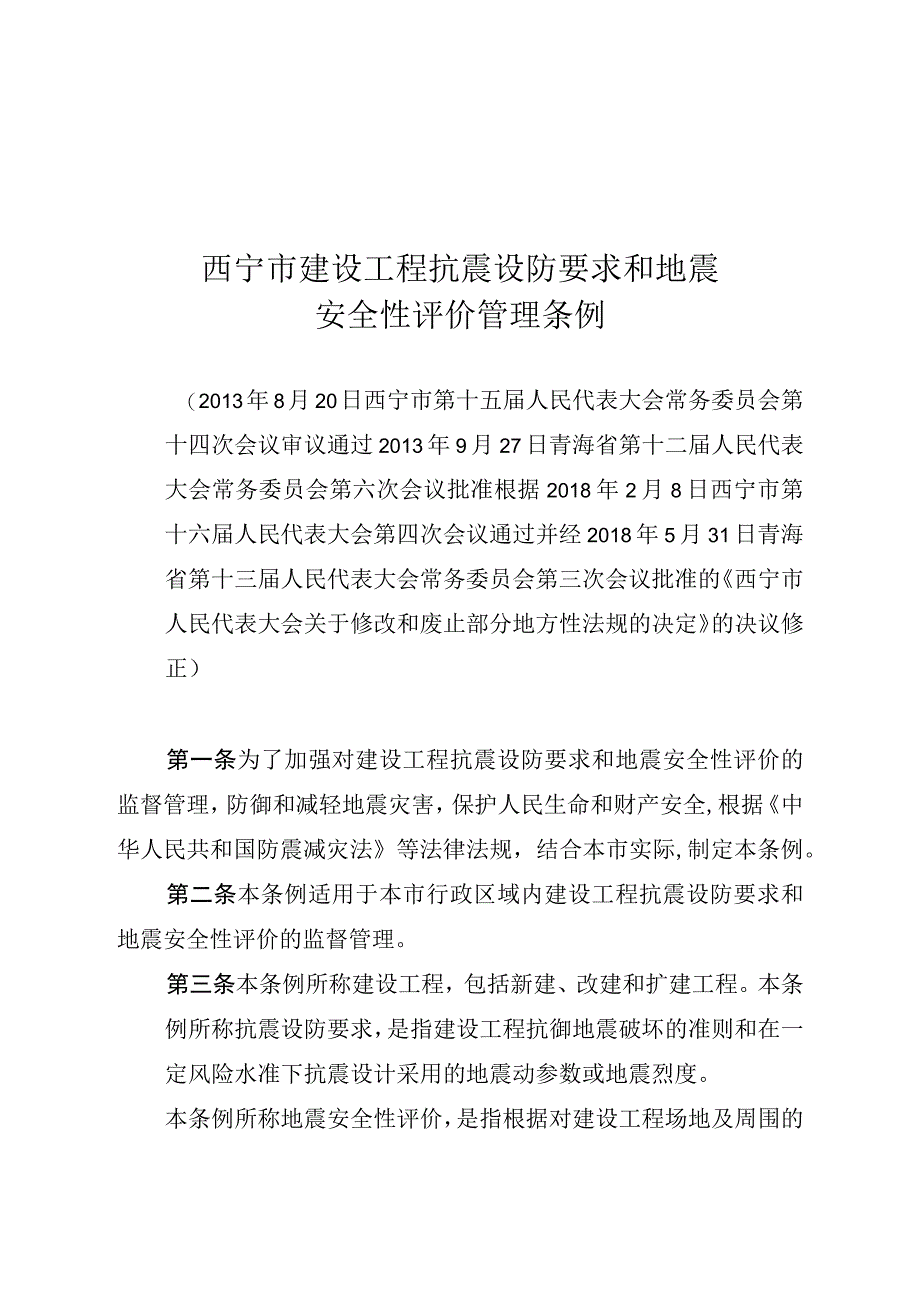 西宁市建设工程抗震设防要求和地震安全性评价管理条例

（2013年8月20日西宁市第十五届人民代表大会常务委员会第十四次会议审议通过2013年9月27日青海省第十二届人民代表大会常务委员会第六次会议批准根据2018年2月8日西宁市第十六届人民代表大会第四次会议通过并经2018年5月31日青海省第十三届人民代表大会常务委员会第三次会议批准的《西宁市人民代表大会关于修改和废止部分地方性法规的决定》的决议修正）

第一条为了加强对建设工程抗震设防要求和地震安全性评价的监督管理，防御和减轻地震灾害，保护人民生命和财产安全，根据《中华人民共和国防震减灾法》等法律法规，结合本市实际，制定本条例。

第二条本条例适用于本市行政区域内建设工程抗震设防要求和地震安全性评价的监督管理。

第三条本条例所称建设工程，包括新建、改建和扩建工程。本条例所称抗震设防要求，是指建设工程抗御地震破坏的准则和在一定风险水准下抗震设计采用的地震动参数或地震烈度。

本条例所称地震安全性评价，是指根据对建设工程场地及周围的